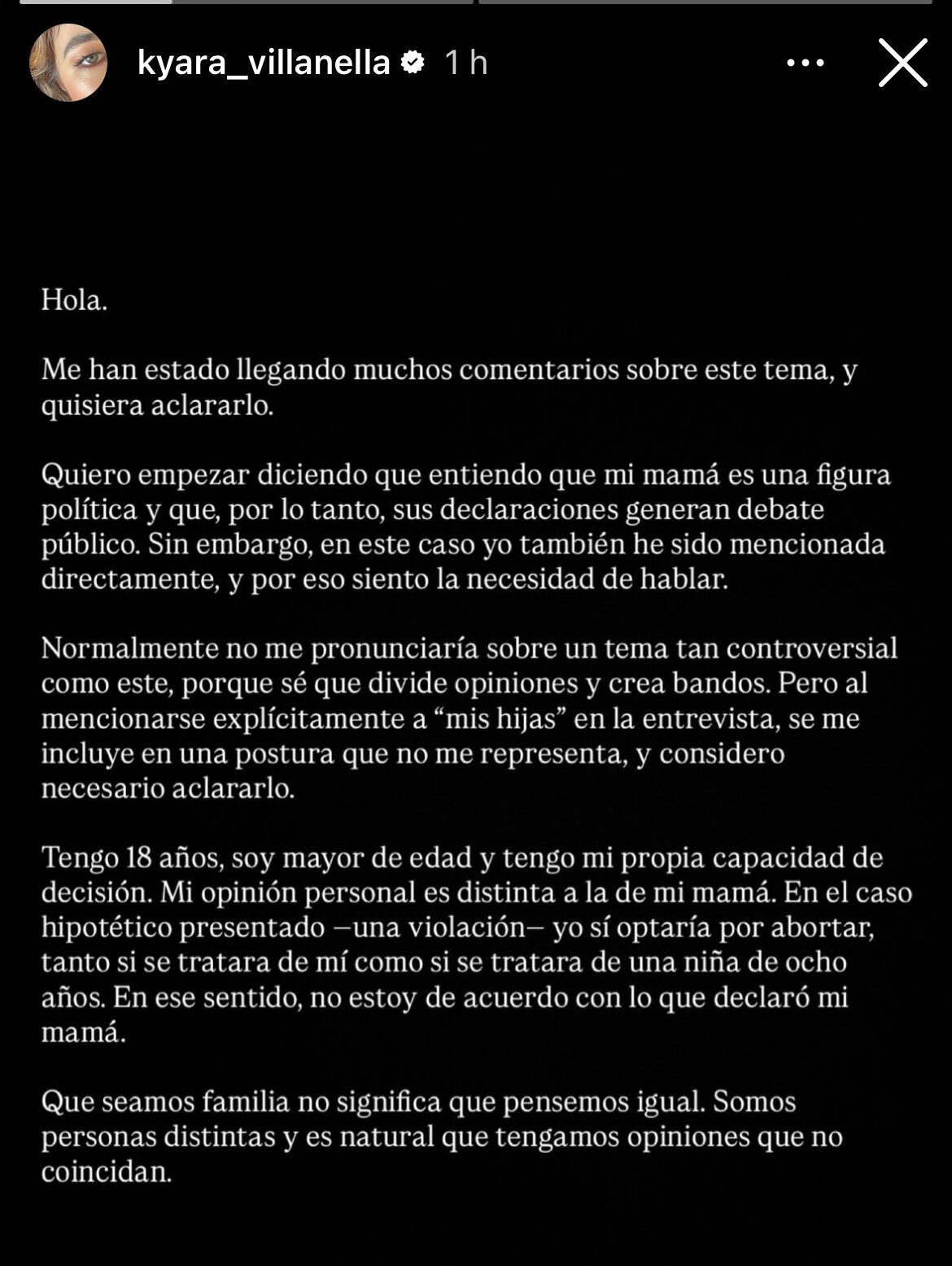 kyara_villanella 1 h

Hola.

Me han estado llegando muchos comentarios sobre este tema, y quisiera aclararlo.

Quiero empezar diciendo que entiendo que mi mamá es una figura política y que, por lo tanto, sus declaraciones generan debate público. Sin embargo, en este caso yo también he sido mencionada directamente, y por eso siento la necesidad de hablar.

Normalmente no me pronunciaría sobre un tema tan controversial como este, porque sé que divide opiniones y crea bandos. Pero al mencionarse explícitamente a “mis hijas” en la entrevista, se me incluye en una postura que no me representa, y considero necesario aclararlo.

Tengo 18 años, soy mayor de edad y tengo mi propia capacidad de decisión. Mi opinión personal es distinta a la de mi mamá. En el caso hipotético presentado —una violación— yo sí optaría por abortar, tanto si se tratara de mí como si se tratara de una niña de ocho años. En ese sentido, no estoy de acuerdo con lo que declaró mi mamá.

Que seamos familia no significa que pensemos igual. Somos personas distintas y es natural que tengamos opiniones que no coincidan.